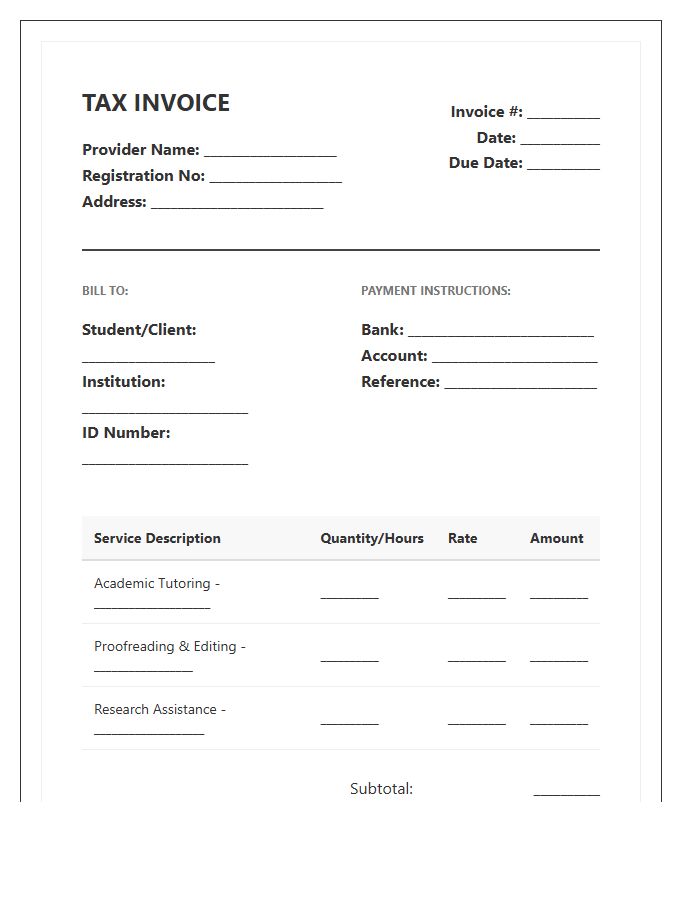 TAX INVOICE

Provider Name: ____
Registration No: ____
Address: ____

Invoice #: ____
Date: ____
Due Date: ____

BILL TO:

Student/Client:
____
Institution:
____
ID Number:
____

PAYMENT INSTRUCTIONS:

Bank: ____
Account: ____
Reference: ____

| Service Description | Quantity/Hours | Rate | Amount |
|---|---|---|---|
| Academic Tutoring - ____ | ____ | ____ | ____ |
| Proofreading & Editing - ____ | ____ | ____ | ____ |
| Research Assistance - ____ | ____ | ____ | ____ |

Subtotal: ____